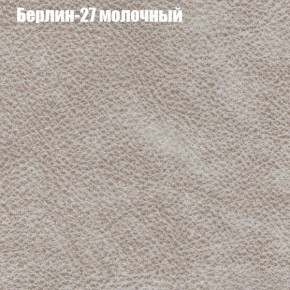 Берлин-27 молочный